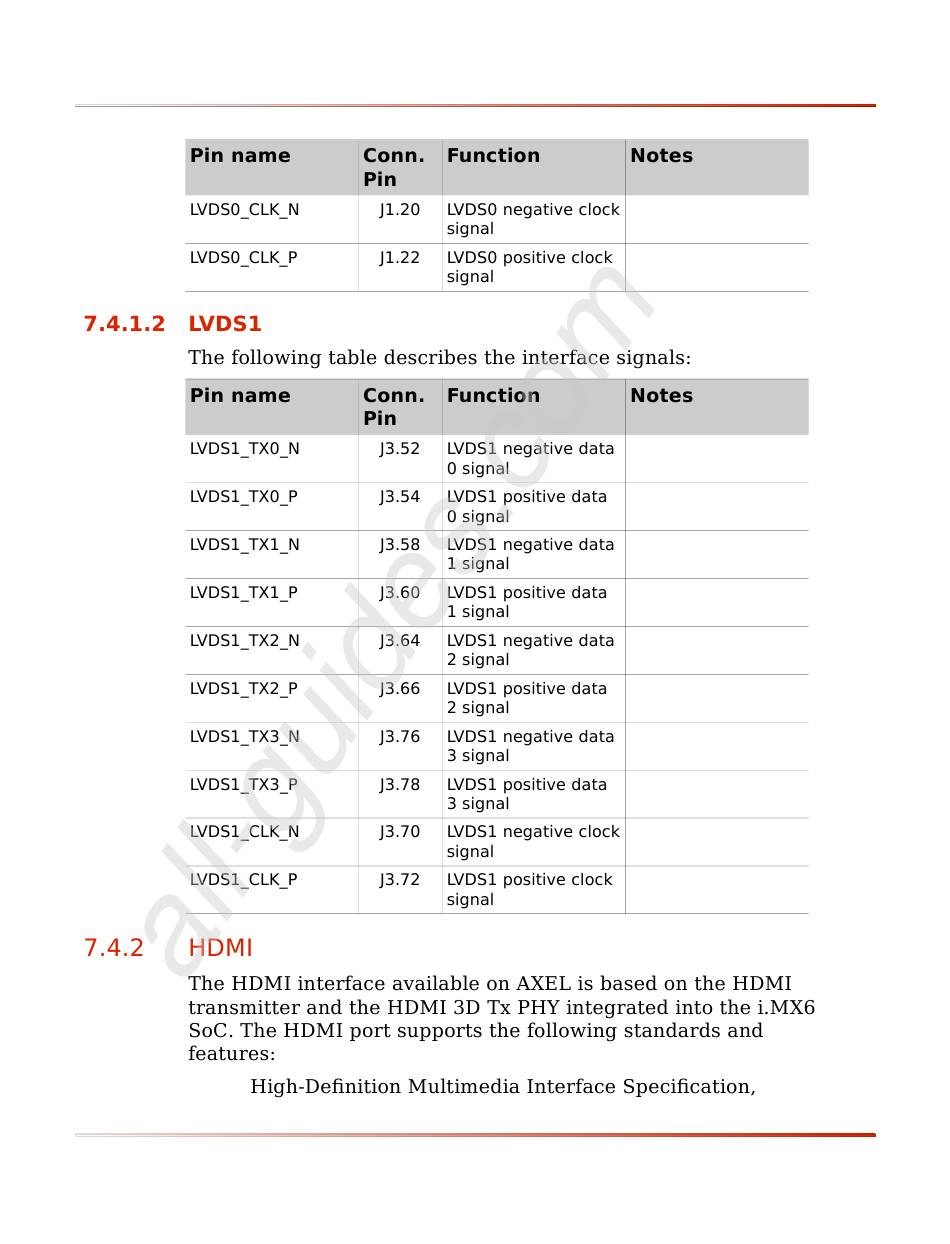 | Pin name | Conn. Pin | Function | Notes |
|---|---|---|---|
| LVDS0_CLK_N | J1.20 | LVDS0 negative clock signal | |
| LVDS0_CLK_P | J1.22 | LVDS0 positive clock signal | |

7.4.1.2 LVDS1

The following table describes the interface signals:

| Pin name | Conn. Pin | Function | Notes |
|---|---|---|---|
| LVDS1_TX0_N | J3.52 | LVDS1 negative data 0 signal | |
| LVDS1_TX0_P | J3.54 | LVDS1 positive data 0 signal | |
| LVDS1_TX1_N | J3.58 | LVDS1 negative data 1 signal | |
| LVDS1_TX1_P | J3.60 | LVDS1 positive data 1 signal | |
| LVDS1_TX2_N | J3.64 | LVDS1 negative data 2 signal | |
| LVDS1_TX2_P | J3.66 | LVDS1 positive data 2 signal | |
| LVDS1_TX3_N | J3.76 | LVDS1 negative data 3 signal | |
| LVDS1_TX3_P | J3.78 | LVDS1 positive data 3 signal | |
| LVDS1_CLK_N | J3.70 | LVDS1 negative clock signal | |
| LVDS1_CLK_P | J3.72 | LVDS1 positive clock signal | |

7.4.2 HDMI

The HDMI interface available on AXEL is based on the HDMI transmitter and the HDMI 3D Tx PHY integrated into the i.MX6 SoC. The HDMI port supports the following standards and features:

High-Definition Multimedia Interface Specification,

all-guides.com